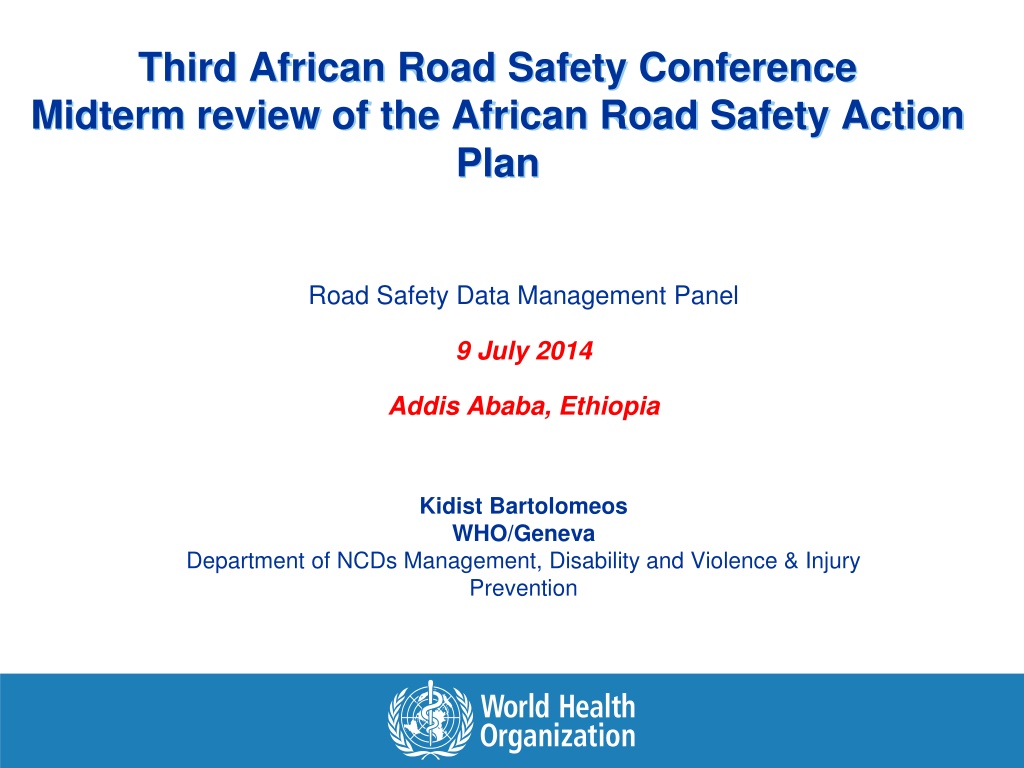 Third African Road Safety Conference
Midterm review of the African Road Safety Action Plan

Road Safety Data Management Panel

9 July 2014

Addis Ababa, Ethiopia

Kidist Bartolomeos
WHO/Geneva
Department of NCDs Management, Disability and Violence & Injury Prevention

World Health Organization